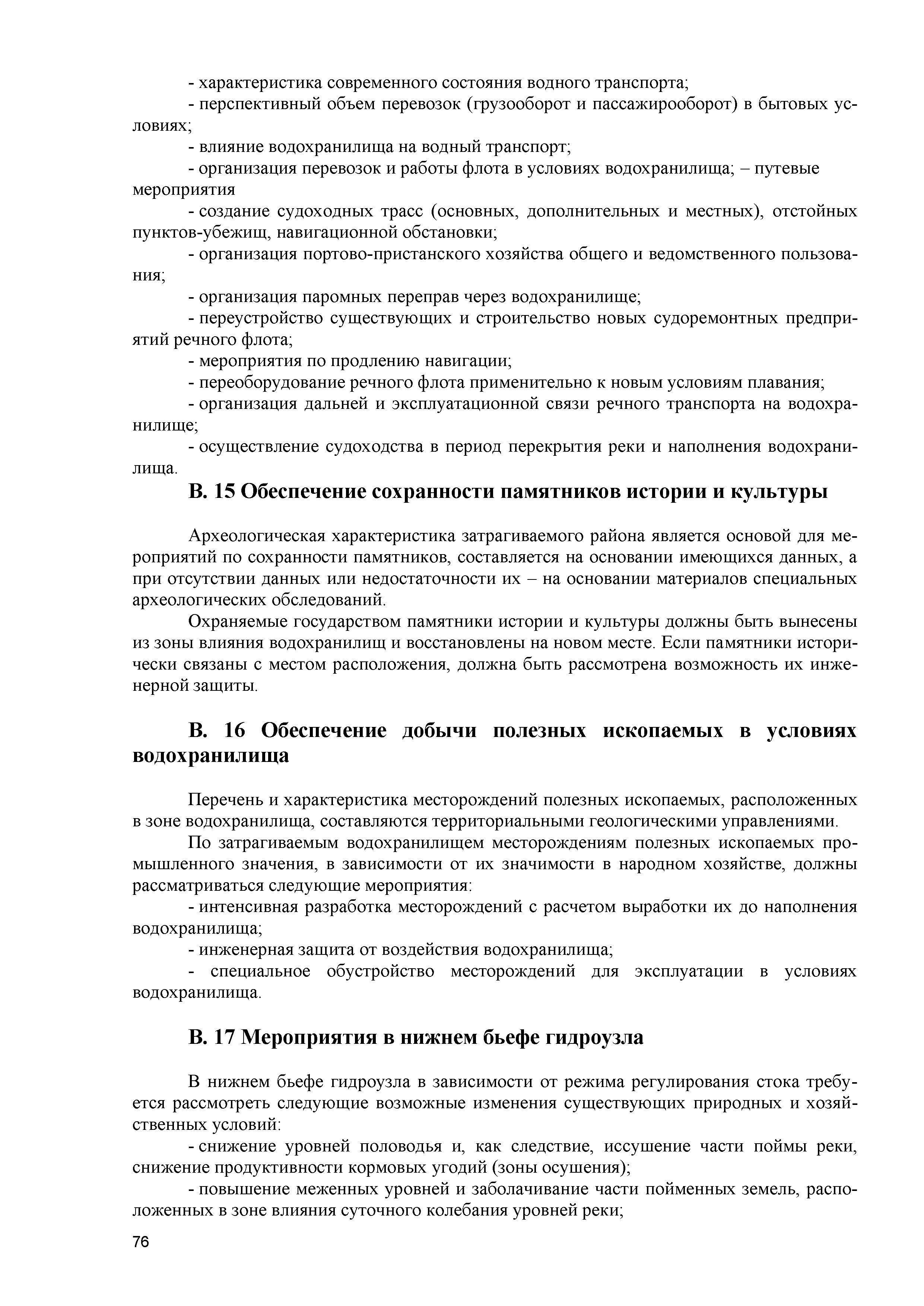 - характеристика современного состояния водного транспорта;

- перспективный объем перевозок (грузооборот и пассажирооборот) в бытовых условиях;

- влияние водохранилища на водный транспорт;

- организация перевозок и работы флота в условиях водохранилища; – путевые мероприятия

- создание судоходных трасс (основных, дополнительных и местных), отстойных пунктов-убежищ, навигационной обстановки;

- организация портово-пристанского хозяйства общего и ведомственного пользования;

- организация паромных переправ через водохранилище;

- переустройство существующих и строительство новых судоремонтных предприятий речного флота;

- мероприятия по продлению навигации;

- переоборудование речного флота применительно к новым условиям плавания;

- организация дальней и эксплуатационной связи речного транспорта на водохранилище;

- осуществление судоходства в период перекрытия реки и наполнения водохранилища.

В. 15 Обеспечение сохранности памятников истории и культуры

Археологическая характеристика затрагиваемого района является основой для мероприятий по сохранности памятников, составляется на основании имеющихся данных, а при отсутствии данных или недостаточности их – на основании материалов специальных археологических обследований.

Охраняемые государством памятники истории и культуры должны быть вынесены из зоны влияния водохранилищ и восстановлены на новом месте. Если памятники исторически связаны с местом расположения, должна быть рассмотрена возможность их инженерной защиты.

В. 16 Обеспечение добычи полезных ископаемых в условиях водохранилища

Перечень и характеристика месторождений полезных ископаемых, расположенных в зоне водохранилища, составляются территориальными геологическими управлениями.

По затрагиваемым водохранилищем месторождениям полезных ископаемых промышленного значения, в зависимости от их значимости в народном хозяйстве, должны рассматриваться следующие мероприятия:

- интенсивная разработка месторождений с расчетом выработки их до наполнения водохранилища;

- инженерная защита от воздействия водохранилища;

- специальное обустройство месторождений для эксплуатации в условиях водохранилища.

В. 17 Мероприятия в нижнем бьефе гидроузла

В нижнем бьефе гидроузла в зависимости от режима регулирования стока требуется рассмотреть следующие возможные изменения существующих природных и хозяйственных условий:

- снижение уровней половодья и, как следствие, иссушение части поймы реки, снижение продуктивности кормовых угодий (зоны осушения);

- повышение меженных уровней и заболачивание части пойменных земель, расположенных в зоне влияния суточного колебания уровней реки;

76